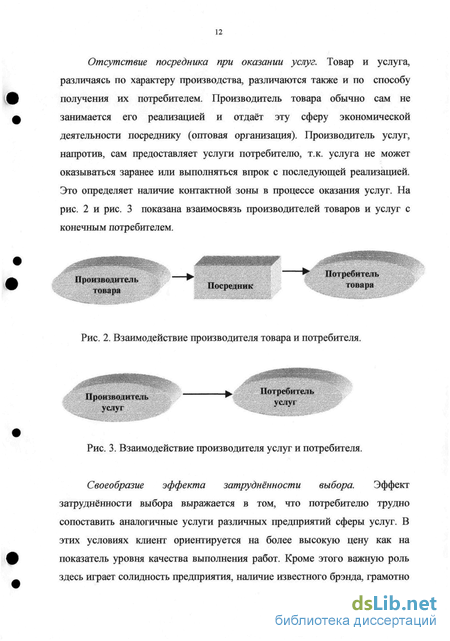 12

Отсутствие посредника при оказании услуг. Товар и услуга, различаясь по характеру производства, различаются также и по способу получения их потребителем. Производитель товара обычно сам не занимается его реализацией и отдаёт эту сферу экономической деятельности посреднику (оптовая организация). Производитель услуг, напротив, сам предоставляет услуги потребителю, т.к. услуга не может оказываться заранее или выполняться впрок с последующей реализацией. Это определяет наличие контактной зоны в процессе оказания услуг. На рис. 2 и рис. 3 показана взаимосвязь производителей товаров и услуг с конечным потребителем.

Производитель товара

Посредник

Потребитель товара

Рис. 2. Взаимодействие производителя товара и потребителя.

Производитель услуг

Потребитель услуг

Рис. 3. Взаимодействие производителя услуг и потребителя.

Своеобразие эффекта затруднённости выбора. Эффект затруднённости выбора выражается в том, что потребителю трудно сопоставить аналогичные услуги различных предприятий сферы услуг. В этих условиях клиент ориентируется на более высокую цену как на показатель уровня качества выполнения работ. Кроме этого важную роль здесь играет солидность предприятия, наличие известного брэнда, грамотно

dsLib.net
библиотека диссертаций